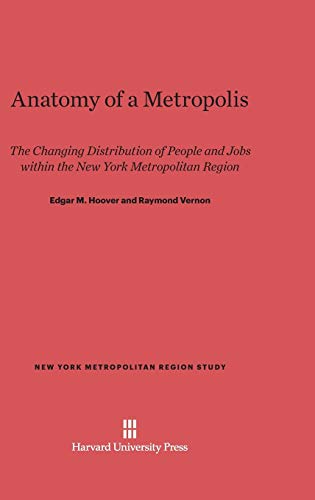 Anatomy of a Metropolis

The Changing Distribution of People and Jobs within the New York Metropolitan Region

Edgar M. Hoover and Raymond Vernon

NEW YORK METROPOLITAN REGION STUDY

Harvard University Press